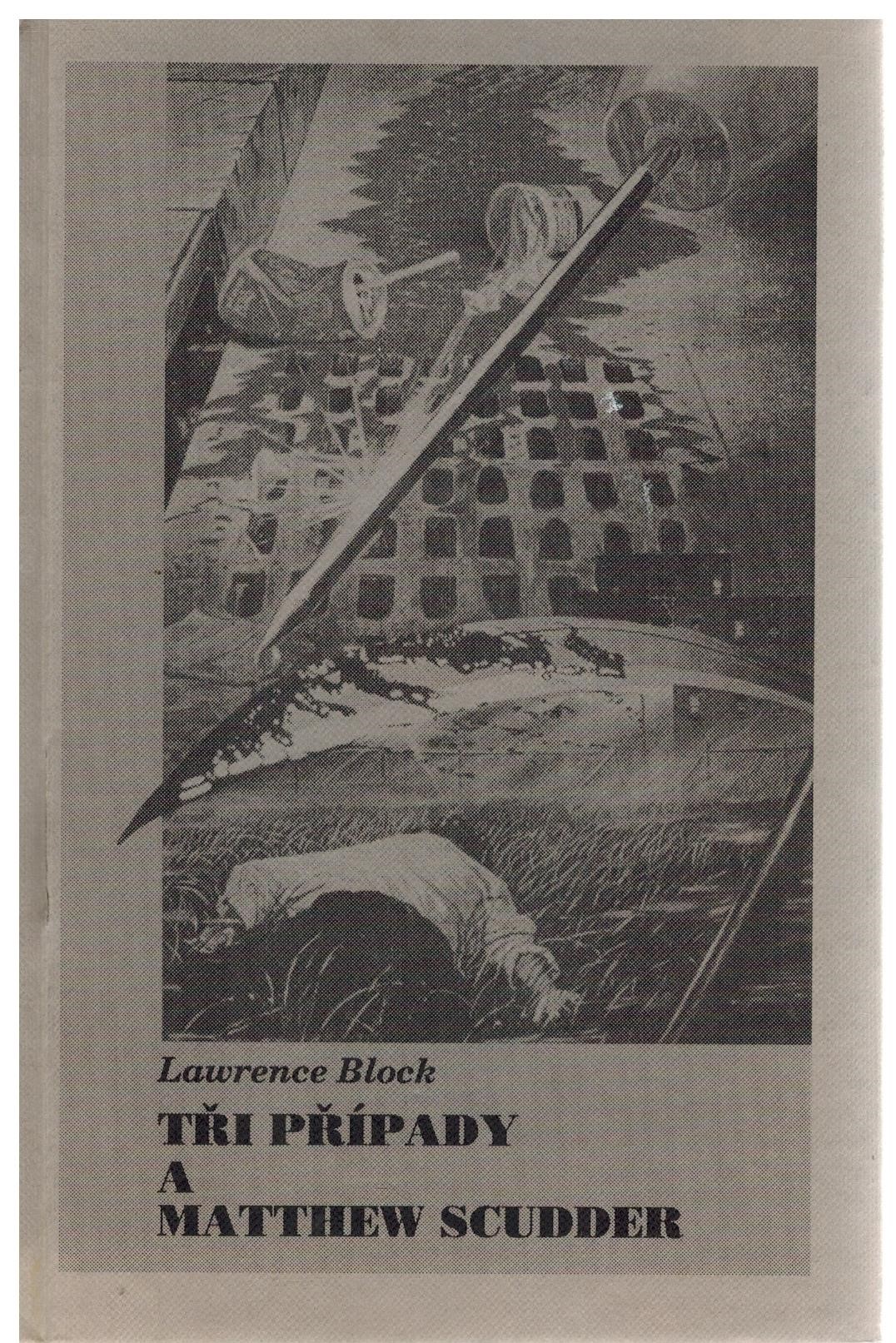 Lawrence Block

TŘI PŘÍPADY
A
MATTHEW SCUDDER